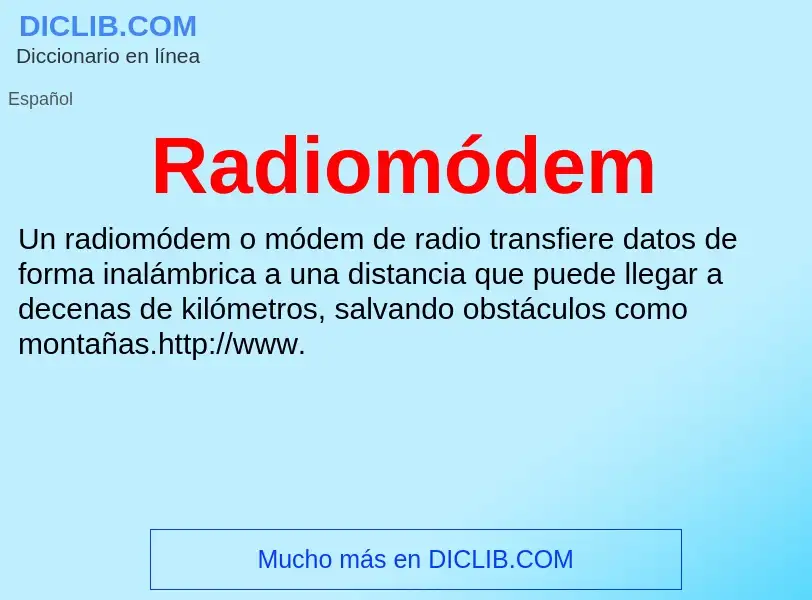 DICLIB.COM
Diccionario en línea

Español

Radiomódem

Un radiomódem o módem de radio transfiere datos de forma inalámbrica a una distancia que puede llegar a decenas de kilómetros, salvando obstáculos como montañas.http://www.

Mucho más en DICLIB.COM